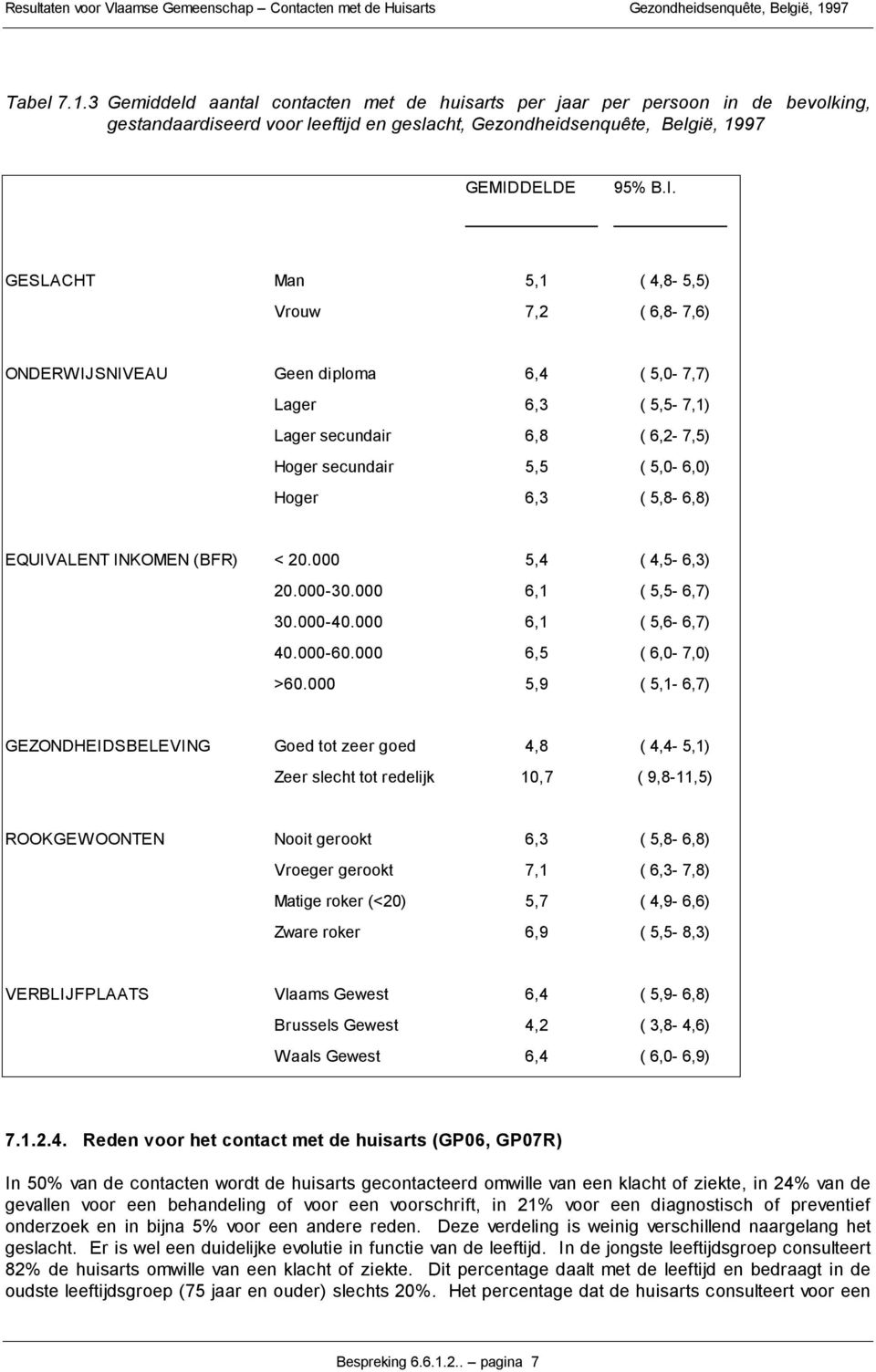 Resultaten voor Vlaamse Gemeenschap – Contacten met de Huisarts Gezondheidsenquête, België, 1997

Tabel 7.1.3 Gemiddeld aantal contacten met de huisarts per jaar per persoon in de bevolking, gestandaardiseerd voor leeftijd en geslacht, Gezondheidsenquête, België, 1997

| | | GEMIDDELDE | 95% B.I. |
|---|---|---|---|
| GESLACHT | Man | 5,1 | ( 4,8- 5,5) |
| | Vrouw | 7,2 | ( 6,8- 7,6) |
| ONDERWIJSNIVEAU | Geen diploma | 6,4 | ( 5,0- 7,7) |
| | Lager | 6,3 | ( 5,5- 7,1) |
| | Lager secundair | 6,8 | ( 6,2- 7,5) |
| | Hoger secundair | 5,5 | ( 5,0- 6,0) |
| | Hoger | 6,3 | ( 5,8- 6,8) |
| EQUIVALENT INKOMEN (BFR) | < 20.000 | 5,4 | ( 4,5- 6,3) |
| | 20.000-30.000 | 6,1 | ( 5,5- 6,7) |
| | 30.000-40.000 | 6,1 | ( 5,6- 6,7) |
| | 40.000-60.000 | 6,5 | ( 6,0- 7,0) |
| | >60.000 | 5,9 | ( 5,1- 6,7) |
| GEZONDHEIDSBELEVING | Goed tot zeer goed | 4,8 | ( 4,4- 5,1) |
| | Zeer slecht tot redelijk | 10,7 | ( 9,8-11,5) |
| ROOKGEWOONTEN | Nooit gerookt | 6,3 | ( 5,8- 6,8) |
| | Vroeger gerookt | 7,1 | ( 6,3- 7,8) |
| | Matige roker (<20) | 5,7 | ( 4,9- 6,6) |
| | Zware roker | 6,9 | ( 5,5- 8,3) |
| VERBLIJFPLAATS | Vlaams Gewest | 6,4 | ( 5,9- 6,8) |
| | Brussels Gewest | 4,2 | ( 3,8- 4,6) |
| | Waals Gewest | 6,4 | ( 6,0- 6,9) |

7.1.2.4. Reden voor het contact met de huisarts (GP06, GP07R)

In 50% van de contacten wordt de huisarts gecontacteerd omwille van een klacht of ziekte, in 24% van de gevallen voor een behandeling of voor een voorschrift, in 21% voor een diagnostisch of preventief onderzoek en in bijna 5% voor een andere reden. Deze verdeling is weinig verschillend naargelang het geslacht. Er is wel een duidelijke evolutie in functie van de leeftijd. In de jongste leeftijdsgroep consulteert 82% de huisarts omwille van een klacht of ziekte. Dit percentage daalt met de leeftijd en bedraagt in de oudste leeftijdsgroep (75 jaar en ouder) slechts 20%. Het percentage dat de huisarts consulteert voor een

Bespreking 6.6.1.2.. pagina 7